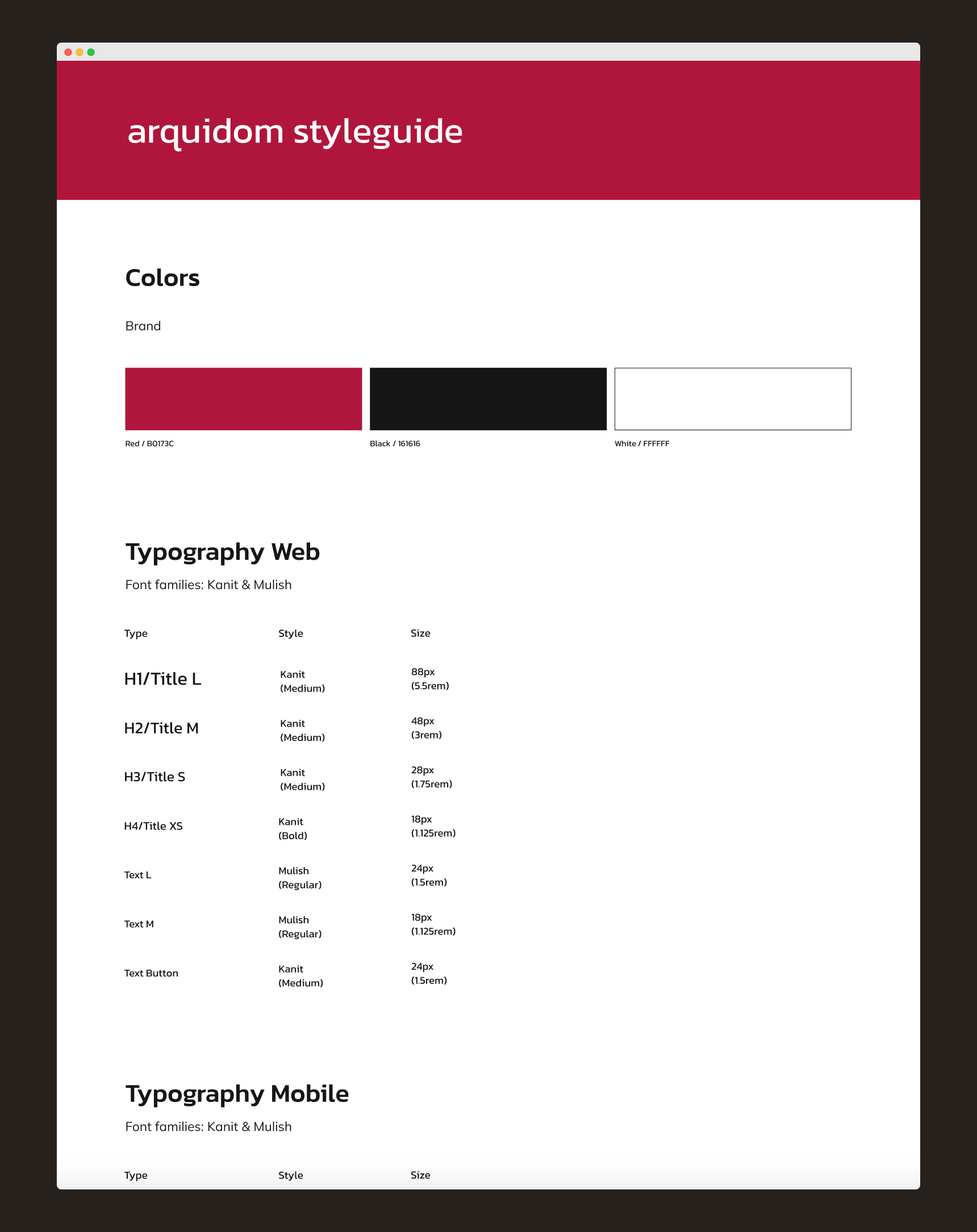 arquidom styleguide

Colors

Brand

Red / B0173C

Black / 161616

White / FFFFFF

Typography Web

Font families: Kanit & Mulish

| Type | Style | Size |
|---|---|---|
| H1/Title L | Kanit (Medium) | 88px (5.5rem) |
| H2/Title M | Kanit (Medium) | 48px (3rem) |
| H3/Title S | Kanit (Medium) | 28px (1.75rem) |
| H4/Title XS | Kanit (Bold) | 18px (1.125rem) |
| Text L | Mulish (Regular) | 24px (1.5rem) |
| Text M | Mulish (Regular) | 18px (1.125rem) |
| Text Button | Kanit (Medium) | 24px (1.5rem) |

Typography Mobile

Font families: Kanit & Mulish

| Type | Style | Size |
|---|---|---|